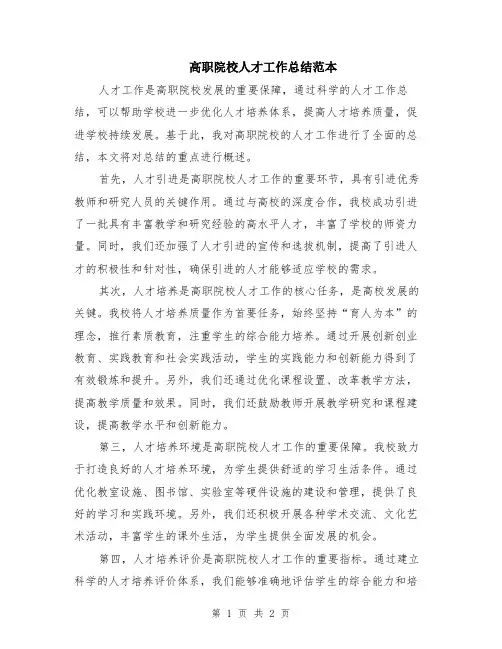 高职院校人才工作总结范本

人才工作是高职院校发展的重要保障，通过科学的人才工作总结，可以帮助学校进一步优化人才培养体系，提高人才培养质量，促进学校持续发展。基于此，我对高职院校的人才工作进行了全面的总结，本文将对总结的重点进行概述。

首先，人才引进是高职院校人才工作的重要环节，具有引进优秀教师和研究人员的关键作用。通过与高校的深度合作，我校成功引进了一批具有丰富教学和研究经验的高水平人才，丰富了学校的师资力量。同时，我们还加强了人才引进的宣传和选拔机制，提高了引进人才的积极性和针对性，确保引进的人才能够适应学校的需求。

其次，人才培养是高职院校人才工作的核心任务，是高校发展的关键。我校将人才培养质量作为首要任务，始终坚持“育人为本”的理念，推行素质教育，注重学生的综合能力培养。通过开展创新创业教育、实践教育和社会实践活动，学生的实践能力和创新能力得到了有效锻炼和提升。另外，我们还通过优化课程设置、改革教学方法，提高教学质量和效果。同时，我们还鼓励教师开展教学研究和课程建设，提高教学水平和创新能力。

第三，人才培养环境是高职院校人才工作的重要保障。我校致力于打造良好的人才培养环境，为学生提供舒适的学习生活条件。通过优化教室设施、图书馆、实验室等硬件设施的建设和管理，提供了良好的学习和实践环境。另外，我们还积极开展各种学术交流、文化艺术活动，丰富学生的课外生活，为学生提供全面发展的机会。

第四，人才培养评价是高职院校人才工作的重要指标。通过建立科学的人才培养评价体系，我们能够准确地评估学生的综合能力和培

第 1 页 共 2 页